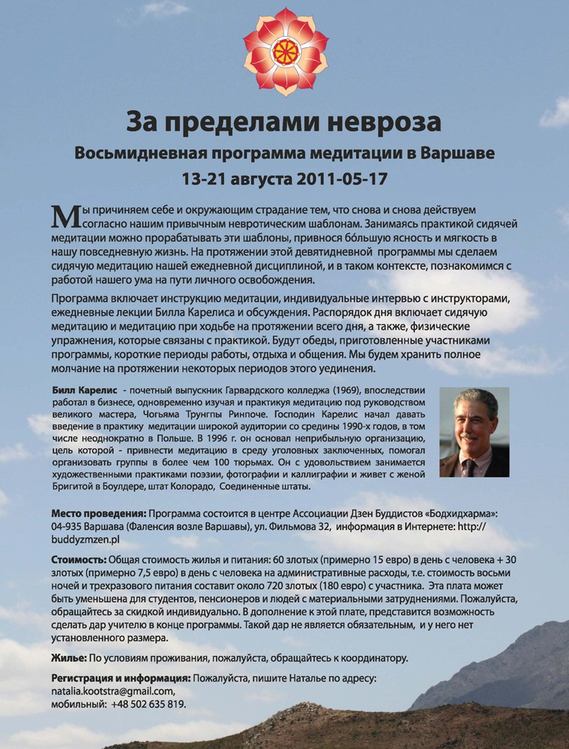 За пределами невроза

Восьмидневная программа медитации в Варшаве

13-21 августа 2011-05-17

Мы причиняем себе и окружающим страдание тем, что снова и снова действуем согласно нашим привычным невротическим шаблонам. Занимаясь практикой сидячей медитации можно прорабатывать эти шаблоны, привнося бо́льшую ясность и мягкость в нашу повседневную жизнь. На протяжении этой девятидневной программы мы сделаем сидячую медитацию нашей ежедневной дисциплиной, и в таком контексте, познакомимся с работой нашего ума на пути личного освобождения.

Программа включает инструкцию медитации, индивидуальные интервью с инструкторами, ежедневные лекции Билла Карелиса и обсуждения. Распорядок дня включает сидячую медитацию и медитацию при ходьбе на протяжении всего дня, а также, физические упражнения, которые связаны с практикой. Будут обеды, приготовленные участниками программы, короткие периоды работы, отдыха и общения. Мы будем хранить полное молчание на протяжении некоторых периодов этого уединения.

Билл Карелис - почетный выпускник Гарвардского колледжа (1969), впоследствии работал в бизнесе, одновременно изучая и практикуя медитацию под руководством великого мастера, Чогьяма Трунгпы Ринпоче. Господин Карелис начал давать введение в практику медитации широкой аудитории со средины 1990-х годов, в том числе неоднократно в Польше. В 1996 г. он основал неприбыльную организацию, цель которой - привнести медитацию в среду уголовных заключенных, помогал организовать группы в более чем 100 тюрьмах. Он с удовольствием занимается художественными практиками поэзии, фотографии и каллиграфии и живет с женой Бригитой в Боулдере, штат Колорадо, Соединенные штаты.

Место проведения: Программа состоится в центре Ассоциации Дзен Буддистов «Бодхидхарма»: 04-935 Варшава (Фаленсия возле Варшавы), ул. Фильмова 32, информация в Интернете: http://buddyzmzen.pl

Стоимость: Общая стоимость жилья и питания: 60 злотых (примерно 15 евро) в день с человека + 30 злотых (примерно 7,5 евро) в день с человека на административные расходы, т.е. стоимость восьми ночей и трехразового питания составит около 720 злотых (180 евро) с участника. Эта плата может быть уменьшена для студентов, пенсионеров и людей с материальными затруднениями. Пожалуйста, обращайтесь за скидкой индивидуально. В дополнение к этой плате, представится возможность сделать дар учителю в конце программы. Такой дар не является обязательным, и у него нет установленного размера.

Жилье: По условиям проживания, пожалуйста, обращайтесь к координатору.

Регистрация и информация: Пожалуйста, пишите Наталье по адресу: natalia.kootstra@gmail.com, мобильный: +48 502 635 819.